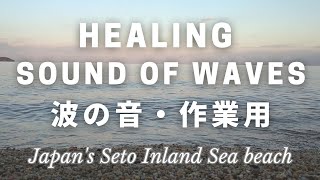 HEALING
SOUND OF WAVES
波の音・作業用
Japan's Seto Inland Sea beach